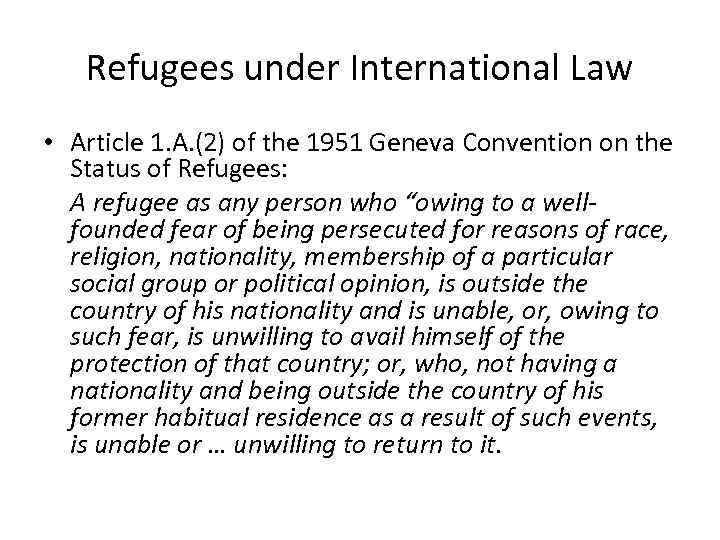 Refugees under International Law

• Article 1.A.(2) of the 1951 Geneva Convention on the Status of Refugees:

A refugee as any person who "owing to a well-founded fear of being persecuted for reasons of race, religion, nationality, membership of a particular social group or political opinion, is outside the country of his nationality and is unable, or, owing to such fear, is unwilling to avail himself of the protection of that country; or, who, not having a nationality and being outside the country of his former habitual residence as a result of such events, is unable or … unwilling to return to it.